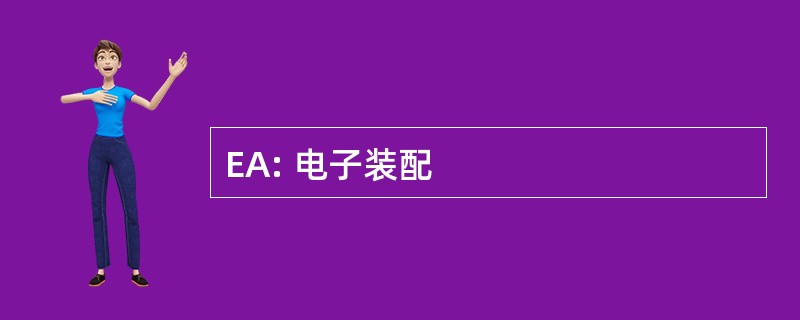 EA: 电子装配